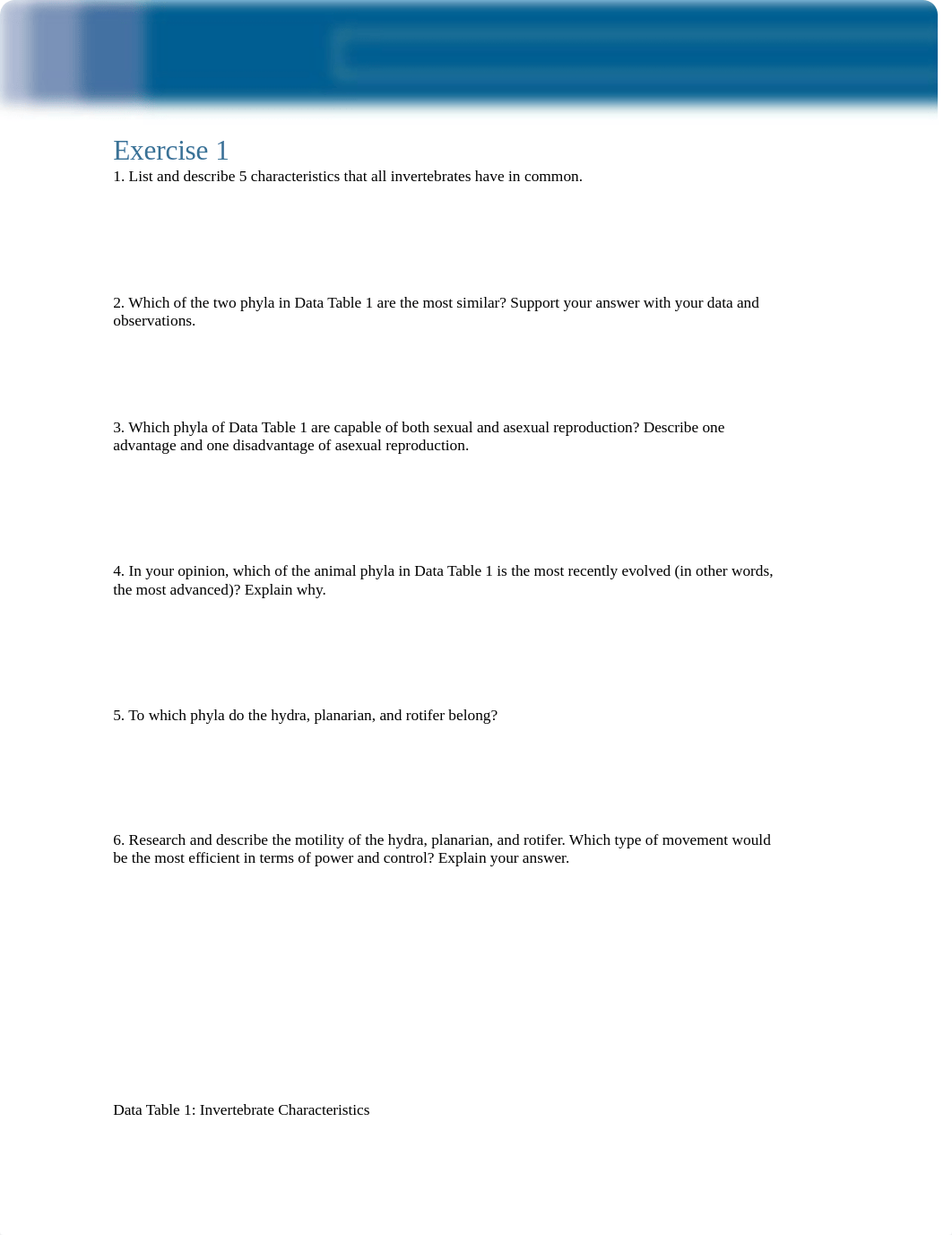 Exercise 1

1. List and describe 5 characteristics that all invertebrates have in common.

2. Which of the two phyla in Data Table 1 are the most similar? Support your answer with your data and observations.

3. Which phyla of Data Table 1 are capable of both sexual and asexual reproduction? Describe one advantage and one disadvantage of asexual reproduction.

4. In your opinion, which of the animal phyla in Data Table 1 is the most recently evolved (in other words, the most advanced)? Explain why.

5. To which phyla do the hydra, planarian, and rotifer belong?

6. Research and describe the motility of the hydra, planarian, and rotifer. Which type of movement would be the most efficient in terms of power and control? Explain your answer.

Data Table 1: Invertebrate Characteristics